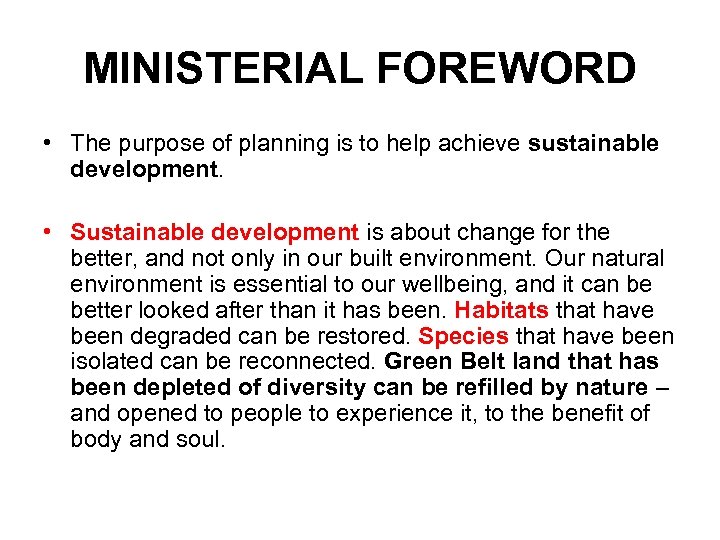 MINISTERIAL FOREWORD

• The purpose of planning is to help achieve sustainable development.

• Sustainable development is about change for the better, and not only in our built environment. Our natural environment is essential to our wellbeing, and it can be better looked after than it has been. Habitats that have been degraded can be restored. Species that have been isolated can be reconnected. Green Belt land that has been depleted of diversity can be refilled by nature – and opened to people to experience it, to the benefit of body and soul.